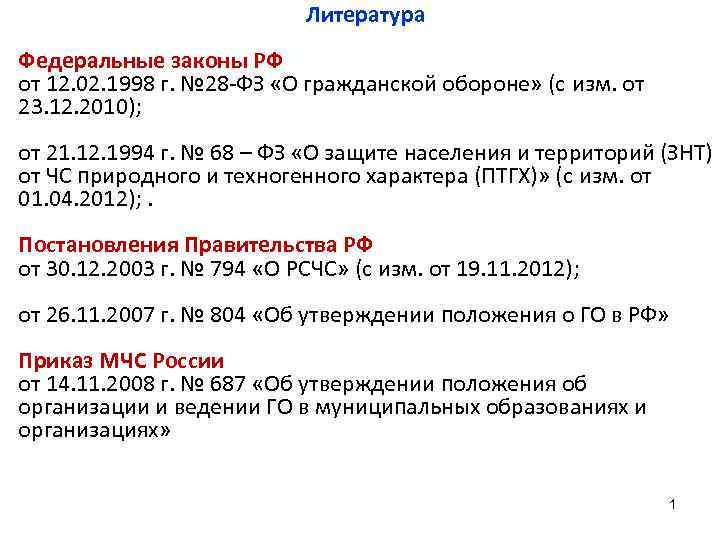 Литература

Федеральные законы РФ
от 12.02.1998 г. №28-ФЗ «О гражданской обороне» (с изм. от 23.12.2010);

от 21.12.1994 г. № 68 – ФЗ «О защите населения и территорий (ЗНТ) от ЧС природного и техногенного характера (ПТГХ)» (с изм. от 01.04.2012); .

Постановления Правительства РФ
от 30.12.2003 г. № 794 «О РСЧС» (с изм. от 19.11.2012);

от 26.11.2007 г. № 804 «Об утверждении положения о ГО в РФ»

Приказ МЧС России
от 14.11.2008 г. № 687 «Об утверждении положения об организации и ведении ГО в муниципальных образованиях и организациях»

1